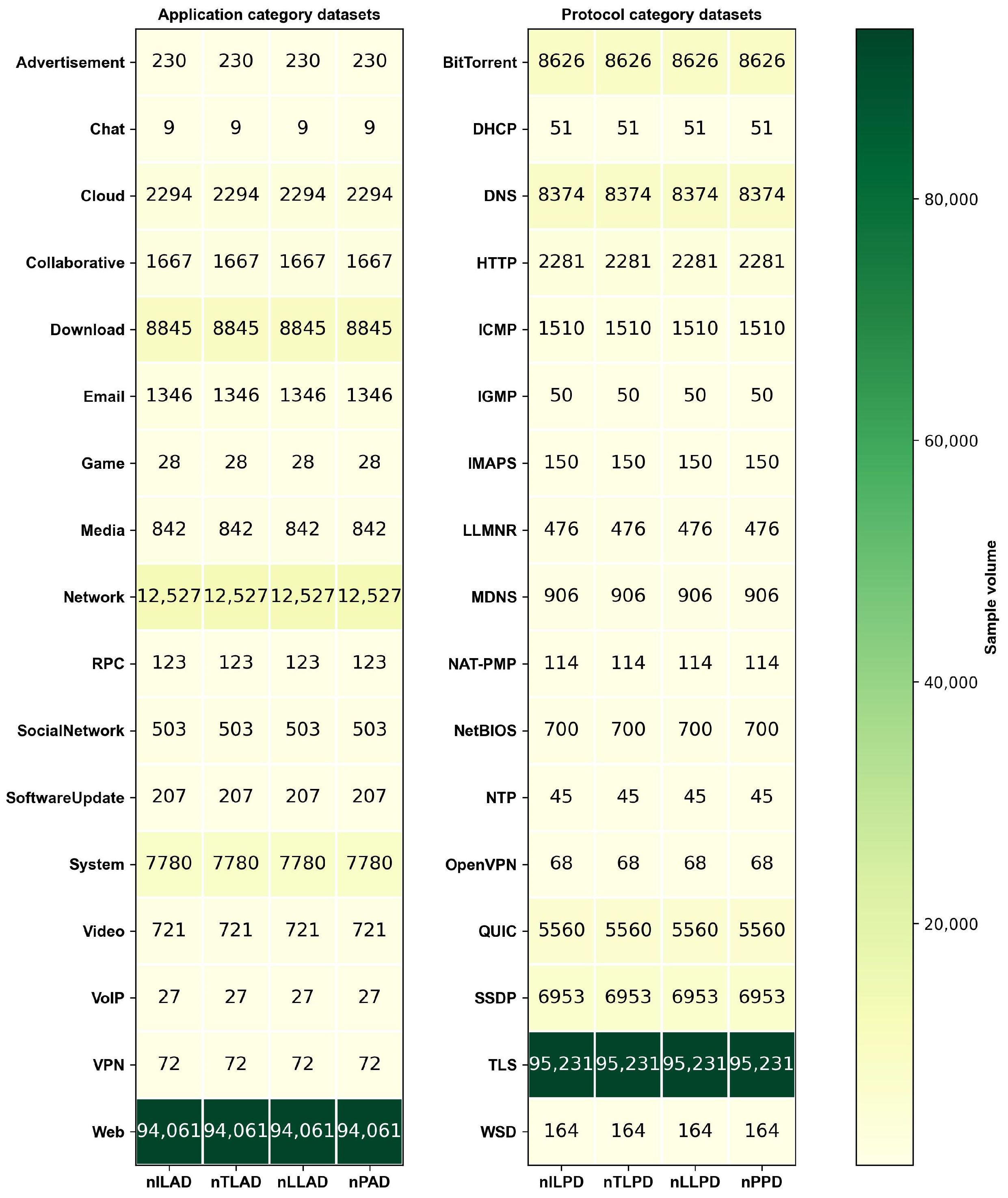 Application category datasets

| | nILAD | nTLAD | nLLAD | nPAD |
|---|---|---|---|---|
| Advertisement | 230 | 230 | 230 | 230 |
| Chat | 9 | 9 | 9 | 9 |
| Cloud | 2294 | 2294 | 2294 | 2294 |
| Collaborative | 1667 | 1667 | 1667 | 1667 |
| Download | 8845 | 8845 | 8845 | 8845 |
| Email | 1346 | 1346 | 1346 | 1346 |
| Game | 28 | 28 | 28 | 28 |
| Media | 842 | 842 | 842 | 842 |
| Network | 12,527 | 12,527 | 12,527 | 12,527 |
| RPC | 123 | 123 | 123 | 123 |
| SocialNetwork | 503 | 503 | 503 | 503 |
| SoftwareUpdate | 207 | 207 | 207 | 207 |
| System | 7780 | 7780 | 7780 | 7780 |
| Video | 721 | 721 | 721 | 721 |
| VoIP | 27 | 27 | 27 | 27 |
| VPN | 72 | 72 | 72 | 72 |
| Web | 94,061 | 94,061 | 94,061 | 94,061 |

Protocol category datasets

| | nILPD | nTLPD | nLLPD | nPPD |
|---|---|---|---|---|
| BitTorrent | 8626 | 8626 | 8626 | 8626 |
| DHCP | 51 | 51 | 51 | 51 |
| DNS | 8374 | 8374 | 8374 | 8374 |
| HTTP | 2281 | 2281 | 2281 | 2281 |
| ICMP | 1510 | 1510 | 1510 | 1510 |
| IGMP | 50 | 50 | 50 | 50 |
| IMAPS | 150 | 150 | 150 | 150 |
| LLMNR | 476 | 476 | 476 | 476 |
| MDNS | 906 | 906 | 906 | 906 |
| NAT-PMP | 114 | 114 | 114 | 114 |
| NetBIOS | 700 | 700 | 700 | 700 |
| NTP | 45 | 45 | 45 | 45 |
| OpenVPN | 68 | 68 | 68 | 68 |
| QUIC | 5560 | 5560 | 5560 | 5560 |
| SSDP | 6953 | 6953 | 6953 | 6953 |
| TLS | 95,231 | 95,231 | 95,231 | 95,231 |
| WSD | 164 | 164 | 164 | 164 |

80,000
60,000
40,000
20,000
Sample volume